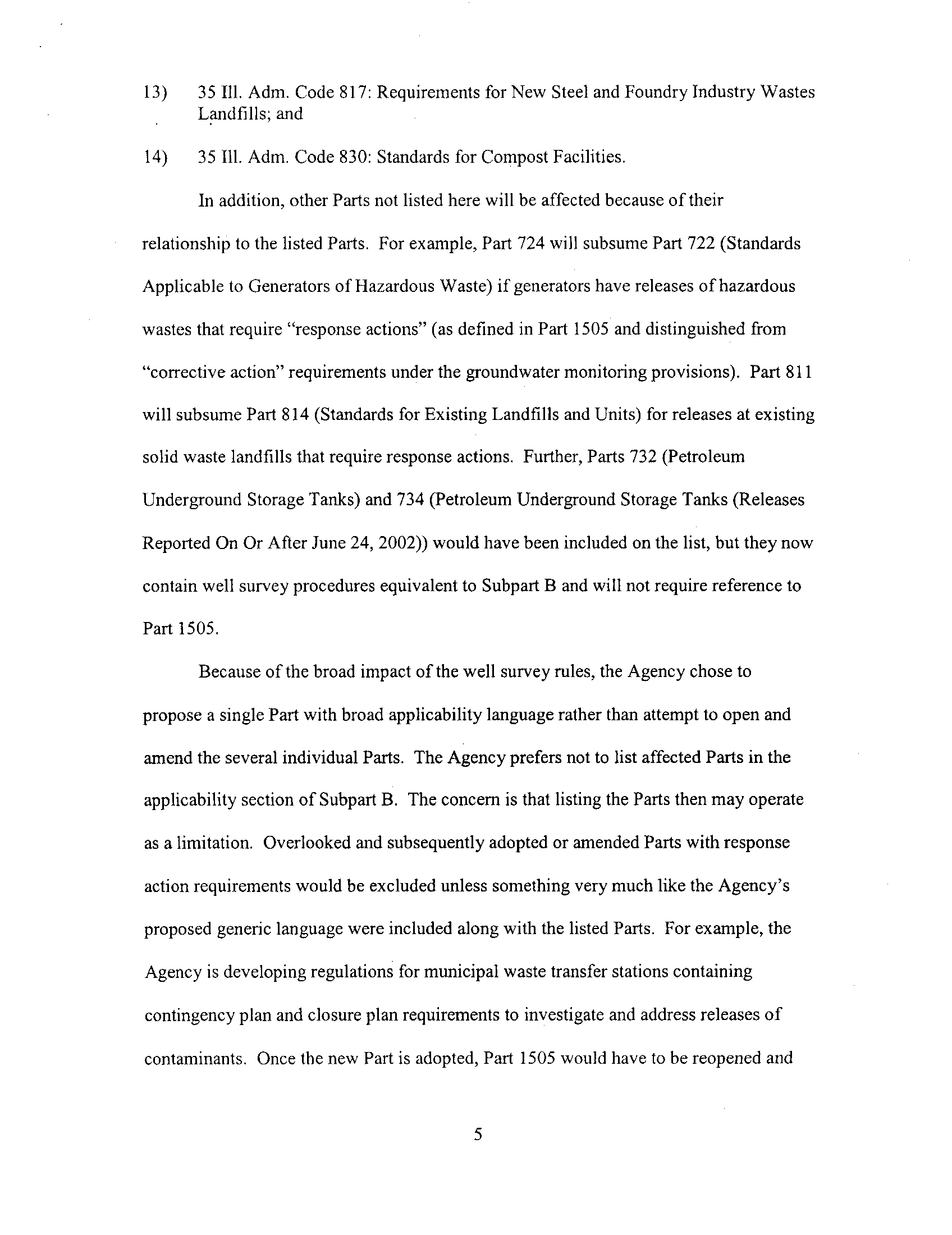 13) 35 Ill. Adm. Code 817: Requirements for New Steel and Foundry Industry Wastes Landfills; and

14) 35 Ill. Adm. Code 830: Standards for Compost Facilities.

In addition, other Parts not listed here will be affected because of their relationship to the listed Parts. For example, Part 724 will subsume Part 722 (Standards Applicable to Generators of Hazardous Waste) if generators have releases of hazardous wastes that require "response actions" (as defined in Part 1505 and distinguished from "corrective action" requirements under the groundwater monitoring provisions). Part 811 will subsume Part 814 (Standards for Existing Landfills and Units) for releases at existing solid waste landfills that require response actions. Further, Parts 732 (Petroleum Underground Storage Tanks) and 734 (Petroleum Underground Storage Tanks (Releases Reported On Or After June 24, 2002)) would have been included on the list, but they now contain well survey procedures equivalent to Subpart B and will not require reference to Part 1505.

Because of the broad impact of the well survey rules, the Agency chose to propose a single Part with broad applicability language rather than attempt to open and amend the several individual Parts. The Agency prefers not to list affected Parts in the applicability section of Subpart B. The concern is that listing the Parts then may operate as a limitation. Overlooked and subsequently adopted or amended Parts with response action requirements would be excluded unless something very much like the Agency's proposed generic language were included along with the listed Parts. For example, the Agency is developing regulations for municipal waste transfer stations containing contingency plan and closure plan requirements to investigate and address releases of contaminants. Once the new Part is adopted, Part 1505 would have to be reopened and

5